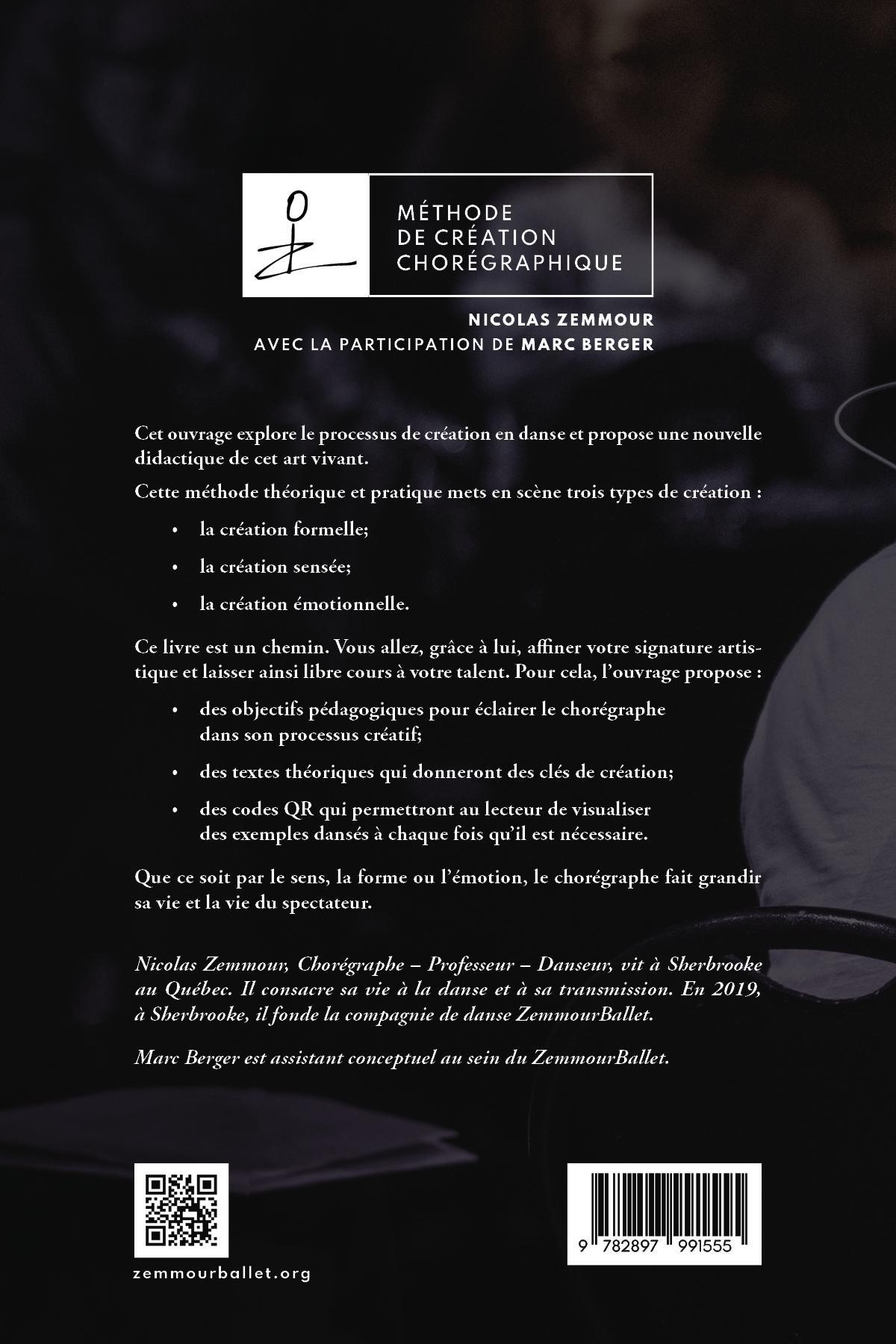 MÉTHODE DE CRÉATION CHORÉGRAPHIQUE

NICOLAS ZEMMOUR
AVEC LA PARTICIPATION DE MARC BERGER

Cet ouvrage explore le processus de création en danse et propose une nouvelle didactique de cet art vivant.

Cette méthode théorique et pratique mets en scène trois types de création :

• la création formelle;
• la création sensée;
• la création émotionnelle.

Ce livre est un chemin. Vous allez, grâce à lui, affiner votre signature artistique et laisser ainsi libre cours à votre talent. Pour cela, l'ouvrage propose :

• des objectifs pédagogiques pour éclairer le chorégraphe dans son processus créatif;
• des textes théoriques qui donneront des clés de création;
• des codes QR qui permettront au lecteur de visualiser des exemples dansés à chaque fois qu'il est nécessaire.

Que ce soit par le sens, la forme ou l'émotion, le chorégraphe fait grandir sa vie et la vie du spectateur.

Nicolas Zemmour, Chorégraphe – Professeur – Danseur, vit à Sherbrooke au Québec. Il consacre sa vie à la danse et à sa transmission. En 2019, à Sherbrooke, il fonde la compagnie de danse ZemmourBallet.

Marc Berger est assistant conceptuel au sein du ZemmourBallet.

zemmourballet.org

9 782897 991555